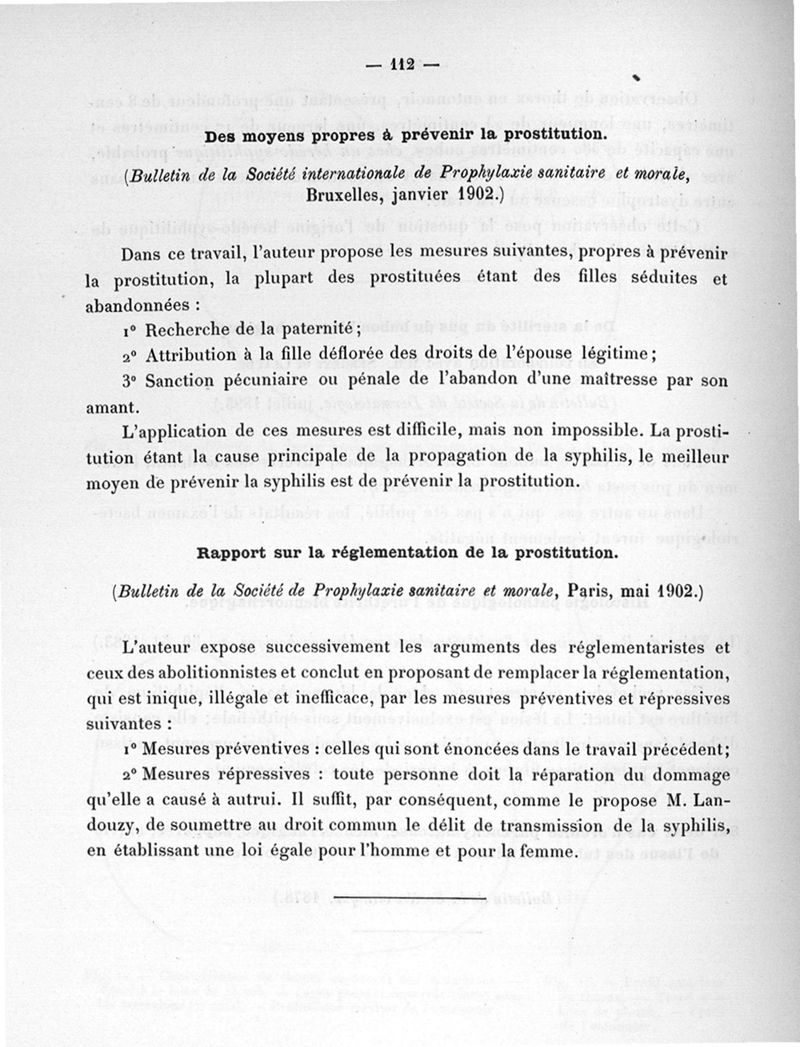 — 112 —

Des moyens propres à prévenir la prostitution.

(Bulletin de la Société internationale de Prophylaxie sanitaire et morale, Bruxelles, janvier 1902.)

Dans ce travail, l'auteur propose les mesures suivantes, propres à prévenir la prostitution, la plupart des prostituées étant des filles séduites et abandonnées :

1° Recherche de la paternité ;

2° Attribution à la fille déflorée des droits de l'épouse légitime ;

3° Sanction pécuniaire ou pénale de l'abandon d'une maîtresse par son amant.

L'application de ces mesures est difficile, mais non impossible. La prostitution étant la cause principale de la propagation de la syphilis, le meilleur moyen de prévenir la syphilis est de prévenir la prostitution.

Rapport sur la réglementation de la prostitution.

(Bulletin de la Société de Prophylaxie sanitaire et morale, Paris, mai 1902.)

L'auteur expose successivement les arguments des réglementaristes et ceux des abolitionnistes et conclut en proposant de remplacer la réglementation, qui est inique, illégale et inefficace, par les mesures préventives et répressives suivantes :

1° Mesures préventives : celles qui sont énoncées dans le travail précédent ;

2° Mesures répressives : toute personne doit la réparation du dommage qu'elle a causé à autrui. Il suffit, par conséquent, comme le propose M. Landouzy, de soumettre au droit commun le délit de transmission de la syphilis, en établissant une loi égale pour l'homme et pour la femme.